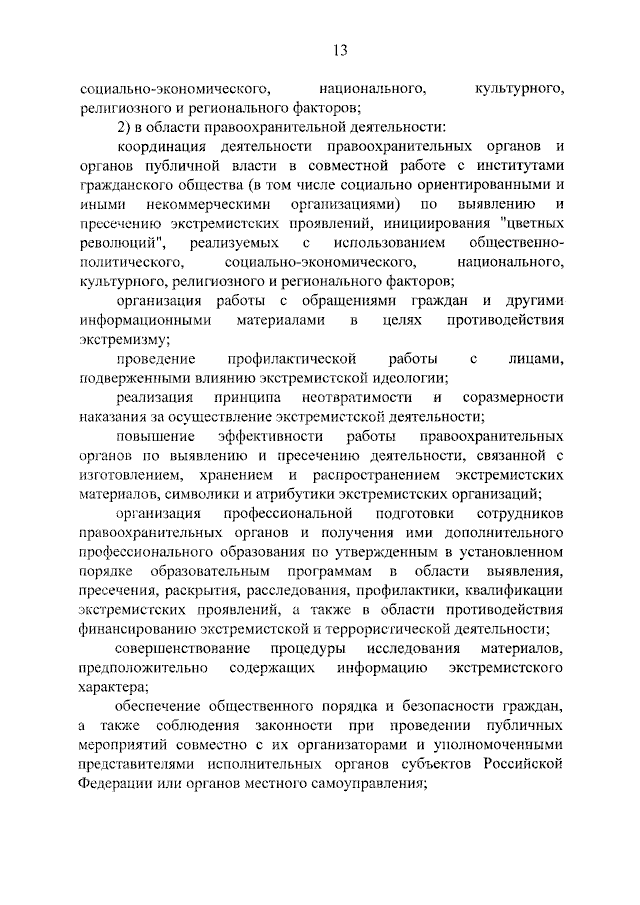 13

социально-экономического, национального, культурного, религиозного и регионального факторов;

2) в области правоохранительной деятельности:

координация деятельности правоохранительных органов и органов публичной власти в совместной работе с институтами гражданского общества (в том числе социально ориентированными и иными некоммерческими организациями) по выявлению и пресечению экстремистских проявлений, инициирования "цветных революций", реализуемых с использованием общественно-политического, социально-экономического, национального, культурного, религиозного и регионального факторов;

организация работы с обращениями граждан и другими информационными материалами в целях противодействия экстремизму;

проведение профилактической работы с лицами, подверженными влиянию экстремистской идеологии;

реализация принципа неотвратимости и соразмерности наказания за осуществление экстремистской деятельности;

повышение эффективности работы правоохранительных органов по выявлению и пресечению деятельности, связанной с изготовлением, хранением и распространением экстремистских материалов, символики и атрибутики экстремистских организаций;

организация профессиональной подготовки сотрудников правоохранительных органов и получения ими дополнительного профессионального образования по утвержденным в установленном порядке образовательным программам в области выявления, пресечения, раскрытия, расследования, профилактики, квалификации экстремистских проявлений, а также в области противодействия финансированию экстремистской и террористической деятельности;

совершенствование процедуры исследования материалов, предположительно содержащих информацию экстремистского характера;

обеспечение общественного порядка и безопасности граждан, а также соблюдения законности при проведении публичных мероприятий совместно с их организаторами и уполномоченными представителями исполнительных органов субъектов Российской Федерации или органов местного самоуправления;